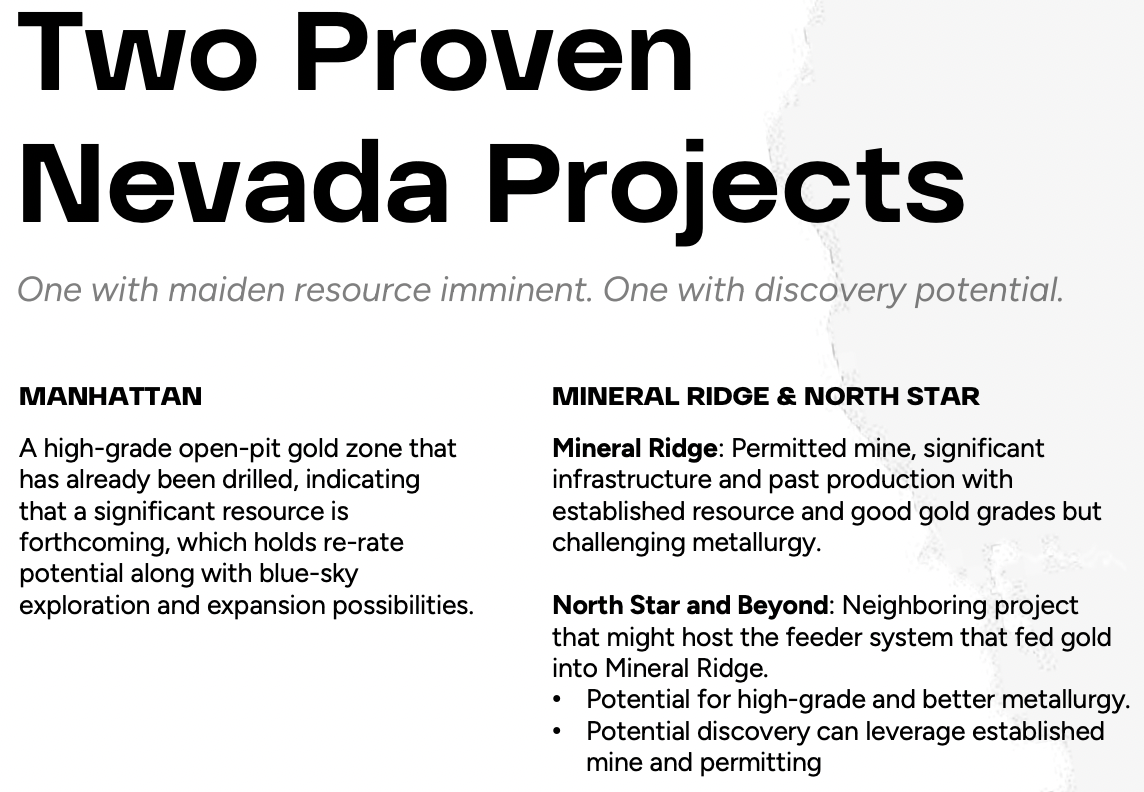 Two Proven Nevada Projects

One with maiden resource imminent. One with discovery potential.

MANHATTAN

A high-grade open-pit gold zone that has already been drilled, indicating that a significant resource is forthcoming, which holds re-rate potential along with blue-sky exploration and expansion possibilities.

MINERAL RIDGE & NORTH STAR

Mineral Ridge: Permitted mine, significant infrastructure and past production with established resource and good gold grades but challenging metallurgy.

North Star and Beyond: Neighboring project that might host the feeder system that fed gold into Mineral Ridge.
• Potential for high-grade and better metallurgy.
• Potential discovery can leverage established mine and permitting